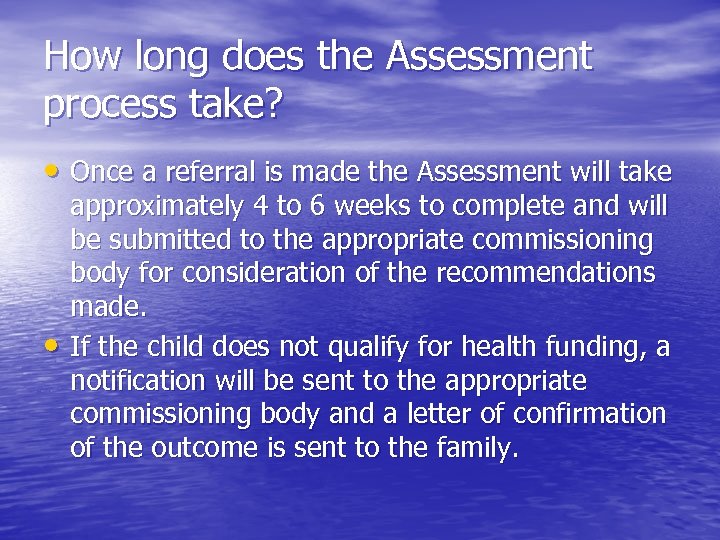 How long does the Assessment process take?

• Once a referral is made the Assessment will take approximately 4 to 6 weeks to complete and will be submitted to the appropriate commissioning body for consideration of the recommendations made.

• If the child does not qualify for health funding, a notification will be sent to the appropriate commissioning body and a letter of confirmation of the outcome is sent to the family.